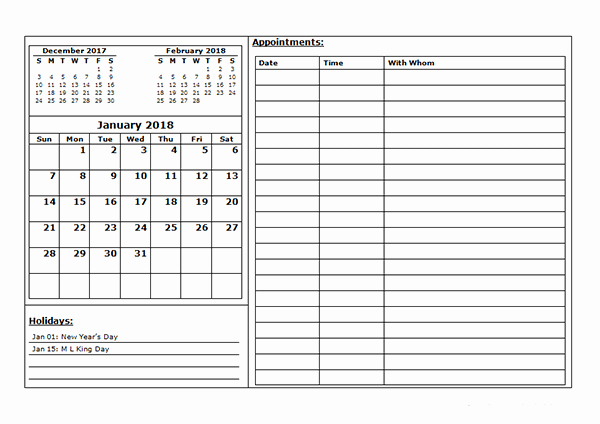 December 2017

| S | M | T | W | T | F | S |
|---|---|---|---|---|---|---|
| | | | | | 1 | 2 |
| 3 | 4 | 5 | 6 | 7 | 8 | 9 |
| 10 | 11 | 12 | 13 | 14 | 15 | 16 |
| 17 | 18 | 19 | 20 | 21 | 22 | 23 |
| 24 | 25 | 26 | 27 | 28 | 29 | 30 |

February 2018

| S | M | T | W | T | F | S |
|---|---|---|---|---|---|---|
| | | | | 1 | 2 | 3 |
| 4 | 5 | 6 | 7 | 8 | 9 | 10 |
| 11 | 12 | 13 | 14 | 15 | 16 | 17 |
| 18 | 19 | 20 | 21 | 22 | 23 | 24 |
| 25 | 26 | 27 | 28 | | | |

January 2018

| Sun | Mon | Tue | Wed | Thu | Fri | Sat |
|---|---|---|---|---|---|---|
| | 1 | 2 | 3 | 4 | 5 | 6 |
| 7 | 8 | 9 | 10 | 11 | 12 | 13 |
| 14 | 15 | 16 | 17 | 18 | 19 | 20 |
| 21 | 22 | 23 | 24 | 25 | 26 | 27 |
| 28 | 29 | 30 | 31 | | | |
| | | | | | | |

Holidays:

Jan 01: New Year's Day
Jan 15: M L King Day

Appointments:

| Date | Time | With Whom |
|---|---|---|
| | | |
| | | |
| | | |
| | | |
| | | |
| | | |
| | | |
| | | |
| | | |
| | | |
| | | |
| | | |
| | | |
| | | |
| | | |
| | | |
| | | |
| | | |
| | | |
| | | |